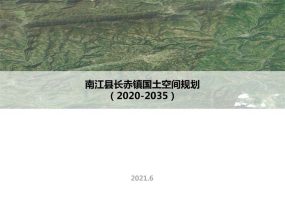 南江县长赤镇国土空间规划
（2020-2035）

2021.6